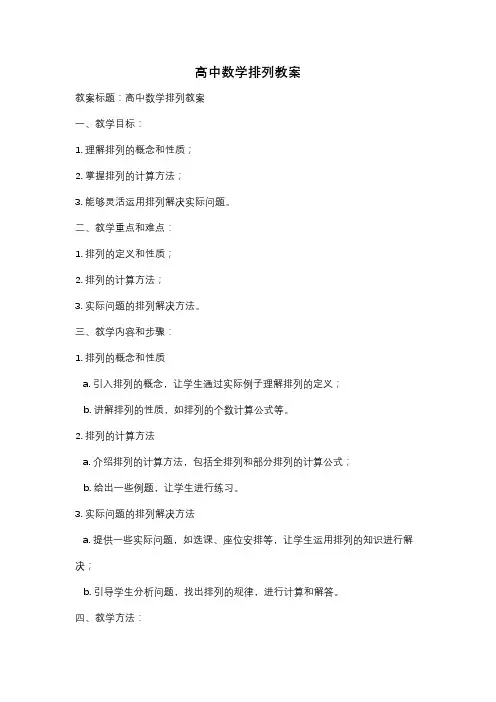 高中数学排列教案

教案标题：高中数学排列教案

一、教学目标：

1. 理解排列的概念和性质；

2. 掌握排列的计算方法；

3. 能够灵活运用排列解决实际问题。

二、教学重点和难点：

1. 排列的定义和性质；

2. 排列的计算方法；

3. 实际问题的排列解决方法。

三、教学内容和步骤：

1. 排列的概念和性质

a. 引入排列的概念，让学生通过实际例子理解排列的定义；

b. 讲解排列的性质，如排列的个数计算公式等。

2. 排列的计算方法

a. 介绍排列的计算方法，包括全排列和部分排列的计算公式；

b. 给出一些例题，让学生进行练习。

3. 实际问题的排列解决方法

a. 提供一些实际问题，如选课、座位安排等，让学生运用排列的知识进行解决；

b. 引导学生分析问题，找出排列的规律，进行计算和解答。

四、教学方法：